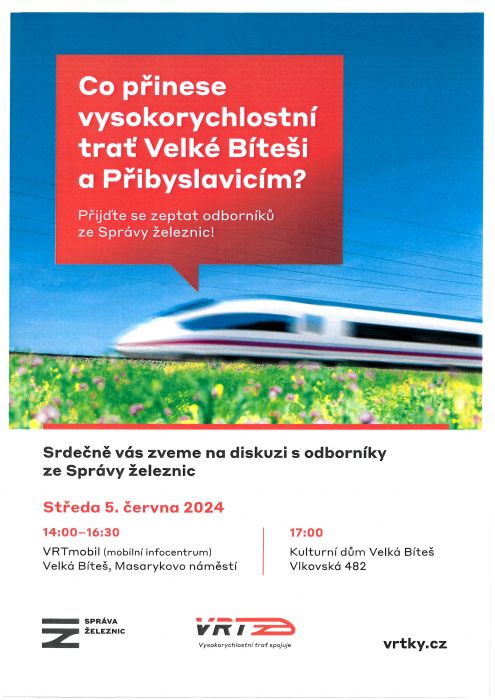 Co přinese vysokorychlostní trať Velké Bíteši a Přibyslavicím?

Přijďte se zeptat odborníků ze Správy železnic!

Srdečně vás zveme na diskuzi s odborníky ze Správy železnic

Středa 5. června 2024

14:00–16:30
VRTmobil (mobilní infocentrum)
Velká Bíteš, Masarykovo náměstí

17:00
Kulturní dům Velká Bíteš
Vlkovská 482

SPRÁVA
ŽELEZNIC

VRT
Vysokorychlostní trať spojuje

vrtky.cz